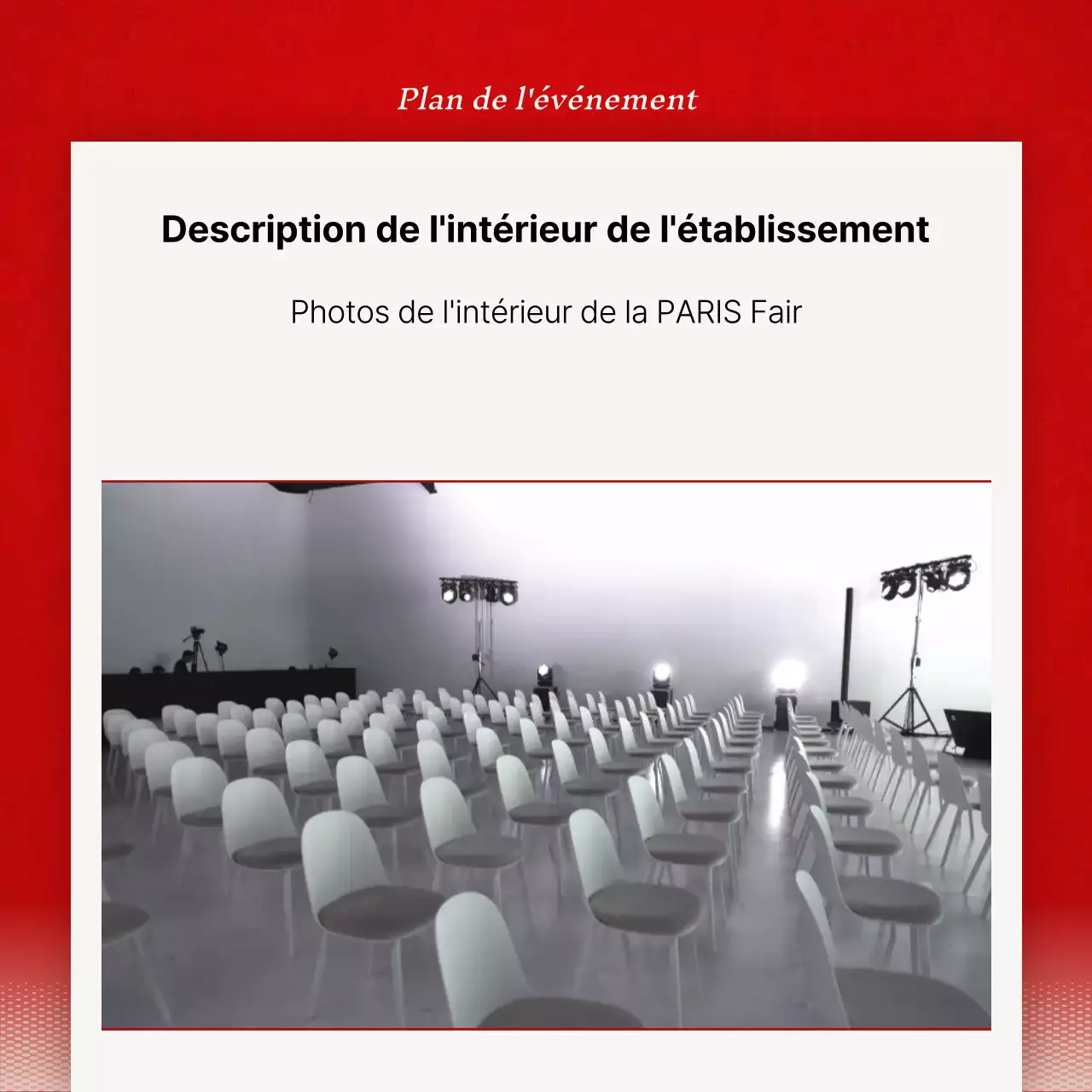 Plan de l'événement

Description de l'intérieur de l'établissement

Photos de l'intérieur de la PARIS Fair